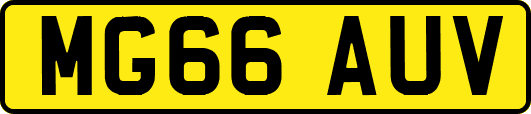 MG66 AUV